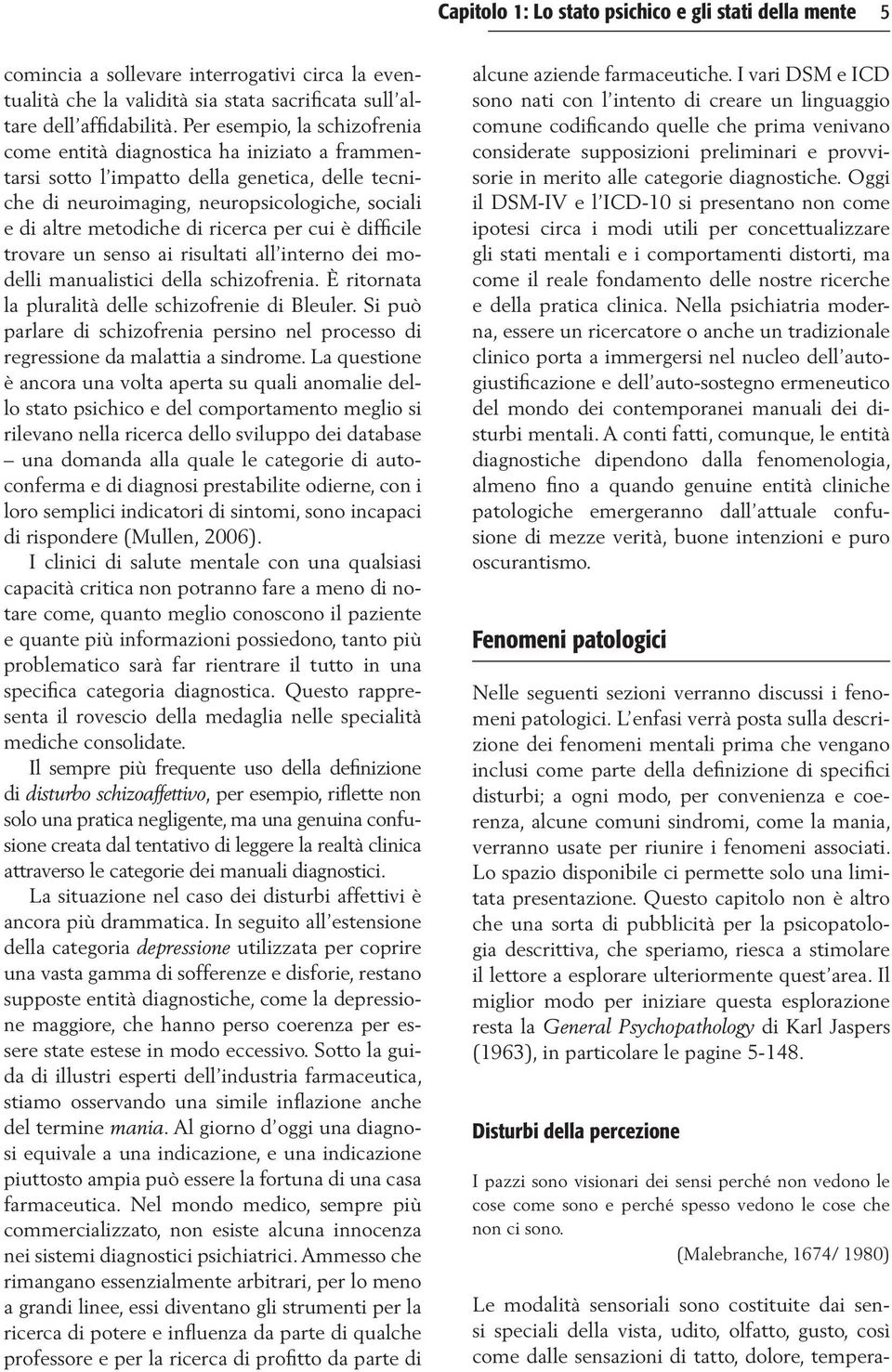 Capitolo 1: Lo stato psichico e gli stati della mente 5

comincia a sollevare interrogativi circa la eventualità che la validità sia stata sacrificata sull'altare dell'affidabilità. Per esempio, la schizofrenia come entità diagnostica ha iniziato a frammentarsi sotto l'impatto della genetica, delle tecniche di neuroimaging, neuropsicologiche, sociali e di altre metodiche di ricerca per cui è difficile trovare un senso ai risultati all'interno dei modelli manualistici della schizofrenia. È ritornata la pluralità delle schizofrenie di Bleuler. Si può parlare di schizofrenia persino nel processo di regressione da malattia a sindrome. La questione è ancora una volta aperta su quali anomalie dello stato psichico e del comportamento meglio si rilevano nella ricerca dello sviluppo dei database – una domanda alla quale le categorie di autoconferma e di diagnosi prestabilite odierne, con i loro semplici indicatori di sintomi, sono incapaci di rispondere (Mullen, 2006).

I clinici di salute mentale con una qualsiasi capacità critica non potranno fare a meno di notare come, quanto meglio conoscono il paziente e quante più informazioni possiedono, tanto più problematico sarà far rientrare il tutto in una specifica categoria diagnostica. Questo rappresenta il rovescio della medaglia nelle specialità mediche consolidate.

Il sempre più frequente uso della definizione di disturbo schizoaffettivo, per esempio, riflette non solo una pratica negligente, ma una genuina confusione creata dal tentativo di leggere la realtà clinica attraverso le categorie dei manuali diagnostici.

La situazione nel caso dei disturbi affettivi è ancora più drammatica. In seguito all'estensione della categoria depressione utilizzata per coprire una vasta gamma di sofferenze e disforie, restano supposte entità diagnostiche, come la depressione maggiore, che hanno perso coerenza per essere state estese in modo eccessivo. Sotto la guida di illustri esperti dell'industria farmaceutica, stiamo osservando una simile inflazione anche del termine mania. Al giorno d'oggi una diagnosi equivale a una indicazione, e una indicazione piuttosto ampia può essere la fortuna di una casa farmaceutica. Nel mondo medico, sempre più commercializzato, non esiste alcuna innocenza nei sistemi diagnostici psichiatrici. Ammesso che rimangano essenzialmente arbitrari, per lo meno a grandi linee, essi diventano gli strumenti per la ricerca di potere e influenza da parte di qualche professore e per la ricerca di profitto da parte di alcune aziende farmaceutiche. I vari DSM e ICD sono nati con l'intento di creare un linguaggio comune codificando quelle che prima venivano considerate supposizioni preliminari e provvisorie in merito alle categorie diagnostiche. Oggi il DSM-IV e l'ICD-10 si presentano non come ipotesi circa i modi utili per concettualizzare gli stati mentali e i comportamenti distorti, ma come il reale fondamento delle nostre ricerche e della pratica clinica. Nella psichiatria moderna, essere un ricercatore o anche un tradizionale clinico porta a immergersi nel nucleo dell'autogiustificazione e dell'auto-sostegno ermeneutico del mondo dei contemporanei manuali dei disturbi mentali. A conti fatti, comunque, le entità diagnostiche dipendono dalla fenomenologia, almeno fino a quando genuine entità cliniche patologiche emergeranno dall'attuale confusione di mezze verità, buone intenzioni e puro oscurantismo.

Fenomeni patologici

Nelle seguenti sezioni verranno discussi i fenomeni patologici. L'enfasi verrà posta sulla descrizione dei fenomeni mentali prima che vengano inclusi come parte della definizione di specifici disturbi; a ogni modo, per convenienza e coerenza, alcune comuni sindromi, come la mania, verranno usate per riunire i fenomeni associati. Lo spazio disponibile ci permette solo una limitata presentazione. Questo capitolo non è altro che una sorta di pubblicità per la psicopatologia descrittiva, che speriamo, riesca a stimolare il lettore a esplorare ulteriormente quest'area. Il miglior modo per iniziare questa esplorazione resta la General Psychopathology di Karl Jaspers (1963), in particolare le pagine 5-148.

Disturbi della percezione

I pazzi sono visionari dei sensi perché non vedono le cose come sono e perché spesso vedono le cose che non ci sono.

(Malebranche, 1674/ 1980)

Le modalità sensoriali sono costituite dai sensi speciali della vista, udito, olfatto, gusto, così come dalle sensazioni di tatto, dolore, tempera-